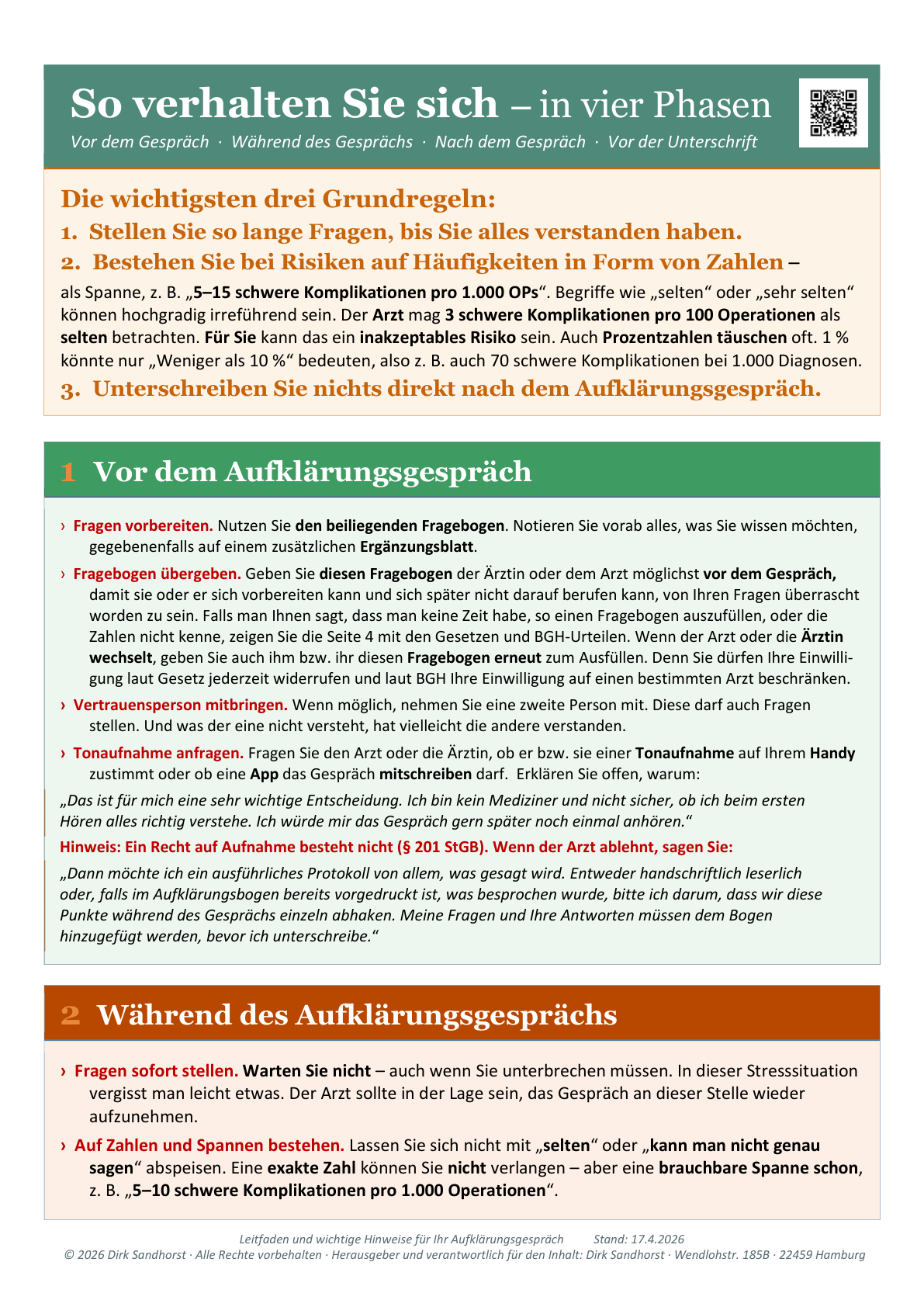 So verhalten Sie sich – in vier Phasen

Vor dem Gespräch · Während des Gesprächs · Nach dem Gespräch · Vor der Unterschrift

Die wichtigsten drei Grundregeln:

1. Stellen Sie so lange Fragen, bis Sie alles verstanden haben.

2. Bestehen Sie bei Risiken auf Häufigkeiten in Form von Zahlen – als Spanne, z. B. „5–15 schwere Komplikationen pro 1.000 OPs“. Begriffe wie „selten“ oder „sehr selten“ können hochgradig irreführend sein. Der Arzt mag 3 schwere Komplikationen pro 100 Operationen als selten betrachten. Für Sie kann das ein inakzeptables Risiko sein. Auch Prozentzahlen täuschen oft. 1 % könnte nur „Weniger als 10 %“ bedeuten, also z. B. auch 70 schwere Komplikationen bei 1.000 Diagnosen.

3. Unterschreiben Sie nichts direkt nach dem Aufklärungsgespräch.

1 Vor dem Aufklärungsgespräch

› Fragen vorbereiten. Nutzen Sie den beiliegenden Fragebogen. Notieren Sie vorab alles, was Sie wissen möchten, gegebenenfalls auf einem zusätzlichen Ergänzungsblatt.

› Fragebogen übergeben. Geben Sie diesen Fragebogen der Ärztin oder dem Arzt möglichst vor dem Gespräch, damit sie oder er sich vorbereiten kann und sich später nicht darauf berufen kann, von Ihren Fragen überrascht worden zu sein. Falls man Ihnen sagt, dass man keine Zeit habe, so einen Fragebogen auszufüllen, oder die Zahlen nicht kenne, zeigen Sie die Seite 4 mit den Gesetzen und BGH-Urteilen. Wenn der Arzt oder die Ärztin wechselt, geben Sie auch ihm bzw. ihr diesen Fragebogen erneut zum Ausfüllen. Denn Sie dürfen Ihre Einwilligung laut Gesetz jederzeit widerrufen und laut BGH Ihre Einwilligung auf einen bestimmten Arzt beschränken.

› Vertrauensperson mitbringen. Wenn möglich, nehmen Sie eine zweite Person mit. Diese darf auch Fragen stellen. Und was der eine nicht versteht, hat vielleicht die andere verstanden.

› Tonaufnahme anfragen. Fragen Sie den Arzt oder die Ärztin, ob er bzw. sie einer Tonaufnahme auf Ihrem Handy zustimmt oder ob eine App das Gespräch mitschreiben darf. Erklären Sie offen, warum:

„Das ist für mich eine sehr wichtige Entscheidung. Ich bin kein Mediziner und nicht sicher, ob ich beim ersten Hören alles richtig verstehe. Ich würde mir das Gespräch gern später noch einmal anhören.“

Hinweis: Ein Recht auf Aufnahme besteht nicht (§ 201 StGB). Wenn der Arzt ablehnt, sagen Sie:

„Dann möchte ich ein ausführliches Protokoll von allem, was gesagt wird. Entweder handschriftlich leserlich oder, falls im Aufklärungsbogen bereits vorgedruckt ist, was besprochen wurde, bitte ich darum, dass wir diese Punkte während des Gesprächs einzeln abhaken. Meine Fragen und Ihre Antworten müssen dem Bogen hinzugefügt werden, bevor ich unterschreibe.“

2 Während des Aufklärungsgesprächs

› Fragen sofort stellen. Warten Sie nicht – auch wenn Sie unterbrechen müssen. In dieser Stresssituation vergisst man leicht etwas. Der Arzt sollte in der Lage sein, das Gespräch an dieser Stelle wieder aufzunehmen.

› Auf Zahlen und Spannen bestehen. Lassen Sie sich nicht mit „selten“ oder „kann man nicht genau sagen“ abspeisen. Eine exakte Zahl können Sie nicht verlangen – aber eine brauchbare Spanne schon, z. B. „5–10 schwere Komplikationen pro 1.000 Operationen“.

Leitfaden und wichtige Hinweise für Ihr Aufklärungsgespräch Stand: 17.4.2026
© 2026 Dirk Sandhorst · Alle Rechte vorbehalten · Herausgeber und verantwortlich für den Inhalt: Dirk Sandhorst · Wendlohstr. 185B · 22459 Hamburg